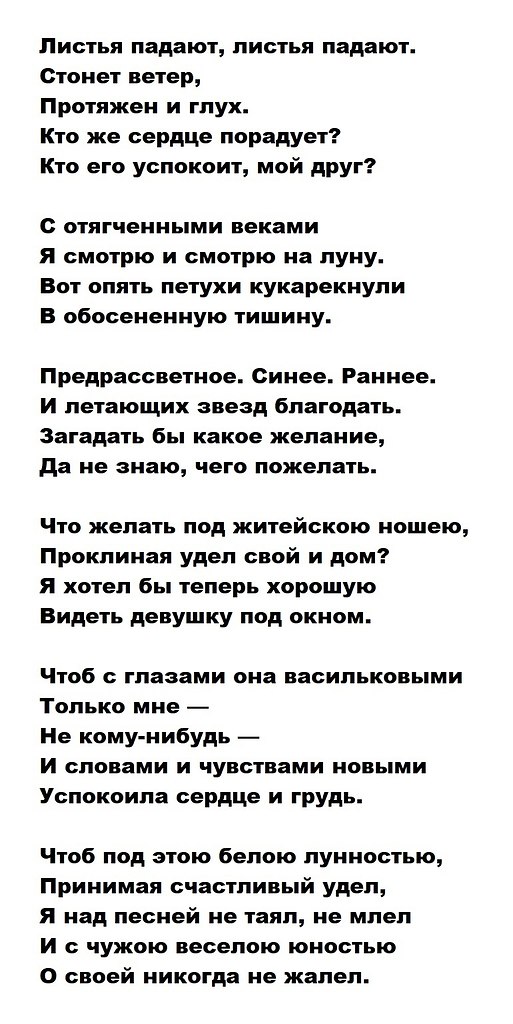 Листья падают, листья падают.
Стонет ветер,
Протяжен и глух.
Кто же сердце порадует?
Кто его успокоит, мой друг?

С отягченными веками
Я смотрю и смотрю на луну.
Вот опять петухи кукарекнули
В обосененную тишину.

Предрассветное. Синее. Раннее.
И летающих звезд благодать.
Загадать бы какое желание,
Да не знаю, чего пожелать.

Что желать под житейскою ношею,
Проклиная удел свой и дом?
Я хотел бы теперь хорошую
Видеть девушку под окном.

Чтоб с глазами она васильковыми
Только мне —
Не кому-нибудь —
И словами и чувствами новыми
Успокоила сердце и грудь.

Чтоб под этою белою лунностью,
Принимая счастливый удел,
Я над песней не таял, не млел
И с чужою веселою юностью
О своей никогда не жалел.